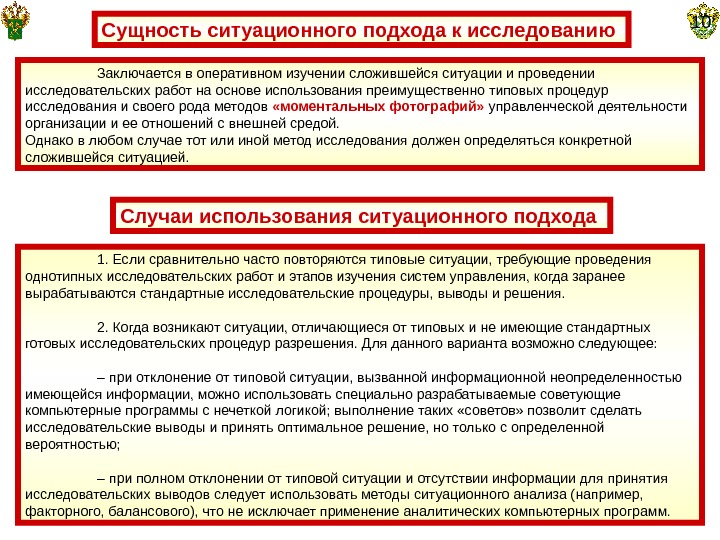 10

Сущность ситуационного подхода к исследованию

Заключается в оперативном изучении сложившейся ситуации и проведении исследовательских работ на основе использования преимущественно типовых процедур исследования и своего рода методов «моментальных фотографий» управленческой деятельности организации и ее отношений с внешней средой.
Однако в любом случае тот или иной метод исследования должен определяться конкретной сложившейся ситуацией.

Случаи использования ситуационного подхода

1. Если сравнительно часто повторяются типовые ситуации, требующие проведения однотипных исследовательских работ и этапов изучения систем управления, когда заранее вырабатываются стандартные исследовательские процедуры, выводы и решения.

2. Когда возникают ситуации, отличающиеся от типовых и не имеющие стандартных готовых исследовательских процедур разрешения. Для данного варианта возможно следующее:

– при отклонение от типовой ситуации, вызванной информационной неопределенностью имеющейся информации, можно использовать специально разрабатываемые советующие компьютерные программы с нечеткой логикой; выполнение таких «советов» позволит сделать исследовательские выводы и принять оптимальное решение, но только с определенной вероятностью;

– при полном отклонении от типовой ситуации и отсутствии информации для принятия исследовательских выводов следует использовать методы ситуационного анализа (например, факторного, балансового), что не исключает применение аналитических компьютерных программ.